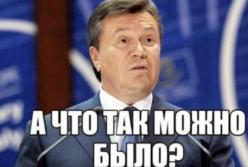 А ЧТО ТАК МОЖНО БЫЛО?